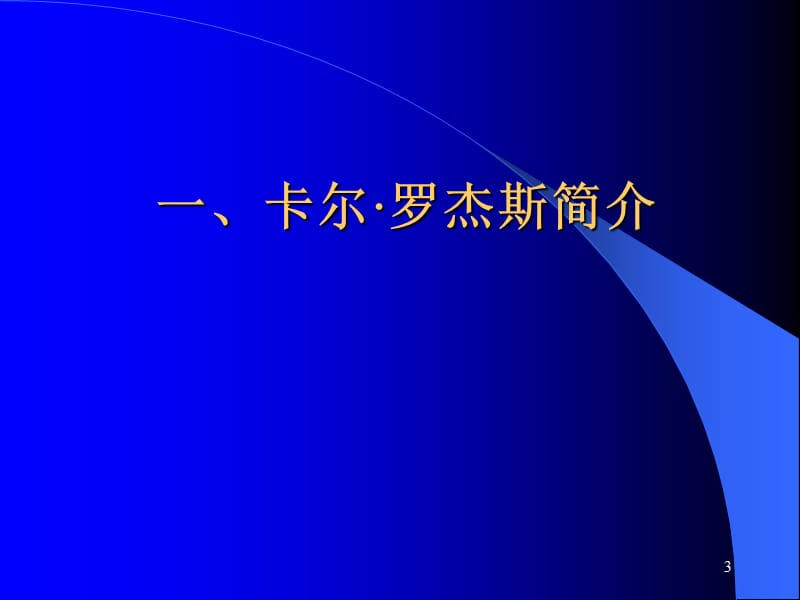 一、卡尔·罗杰斯简介

3